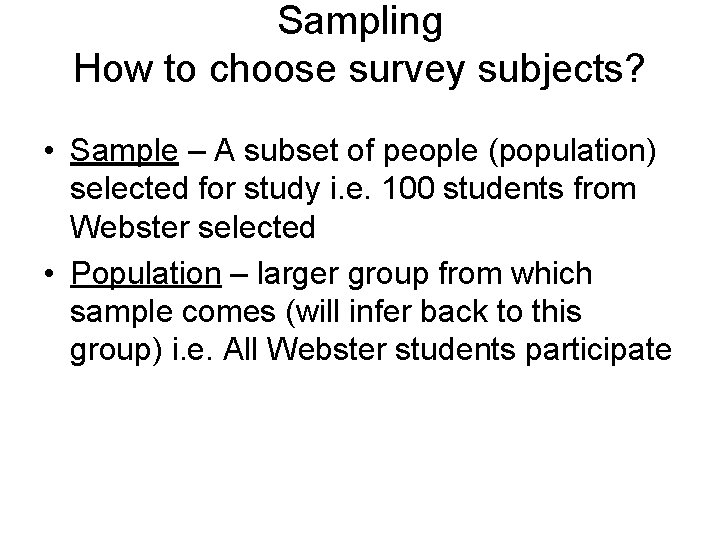 Sampling
How to choose survey subjects?

• Sample – A subset of people (population) selected for study i.e. 100 students from Webster selected

• Population – larger group from which sample comes (will infer back to this group) i.e. All Webster students participate